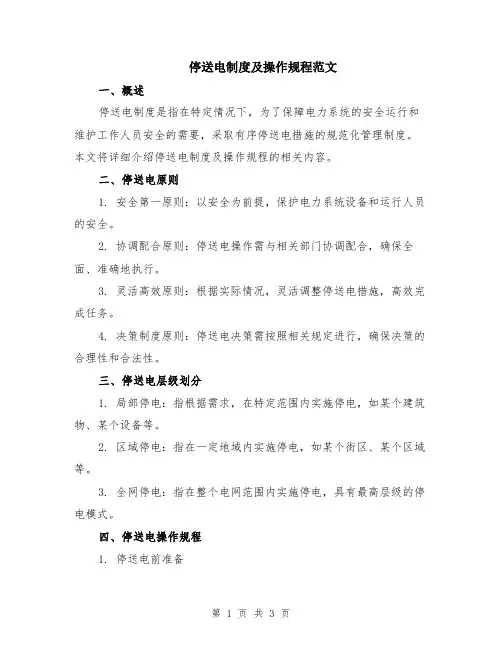 停送电制度及操作规程范文

一、概述

停送电制度是指在特定情况下，为了保障电力系统的安全运行和维护工作人员安全的需要，采取有序停送电措施的规范化管理制度。本文将详细介绍停送电制度及操作规程的相关内容。

二、停送电原则

1. 安全第一原则：以安全为前提，保护电力系统设备和运行人员的安全。

2. 协调配合原则：停送电操作需与相关部门协调配合，确保全面、准确地执行。

3. 灵活高效原则：根据实际情况，灵活调整停送电措施，高效完成任务。

4. 决策制度原则：停送电决策需按照相关规定进行，确保决策的合理性和合法性。

三、停送电层级划分

1. 局部停电：指根据需求，在特定范围内实施停电，如某个建筑物、某个设备等。

2. 区域停电：指在一定地域内实施停电，如某个街区、某个区域等。

3. 全网停电：指在整个电网范围内实施停电，具有最高层级的停电模式。

四、停送电操作规程

1. 停送电前准备

第 1 页 共 3 页